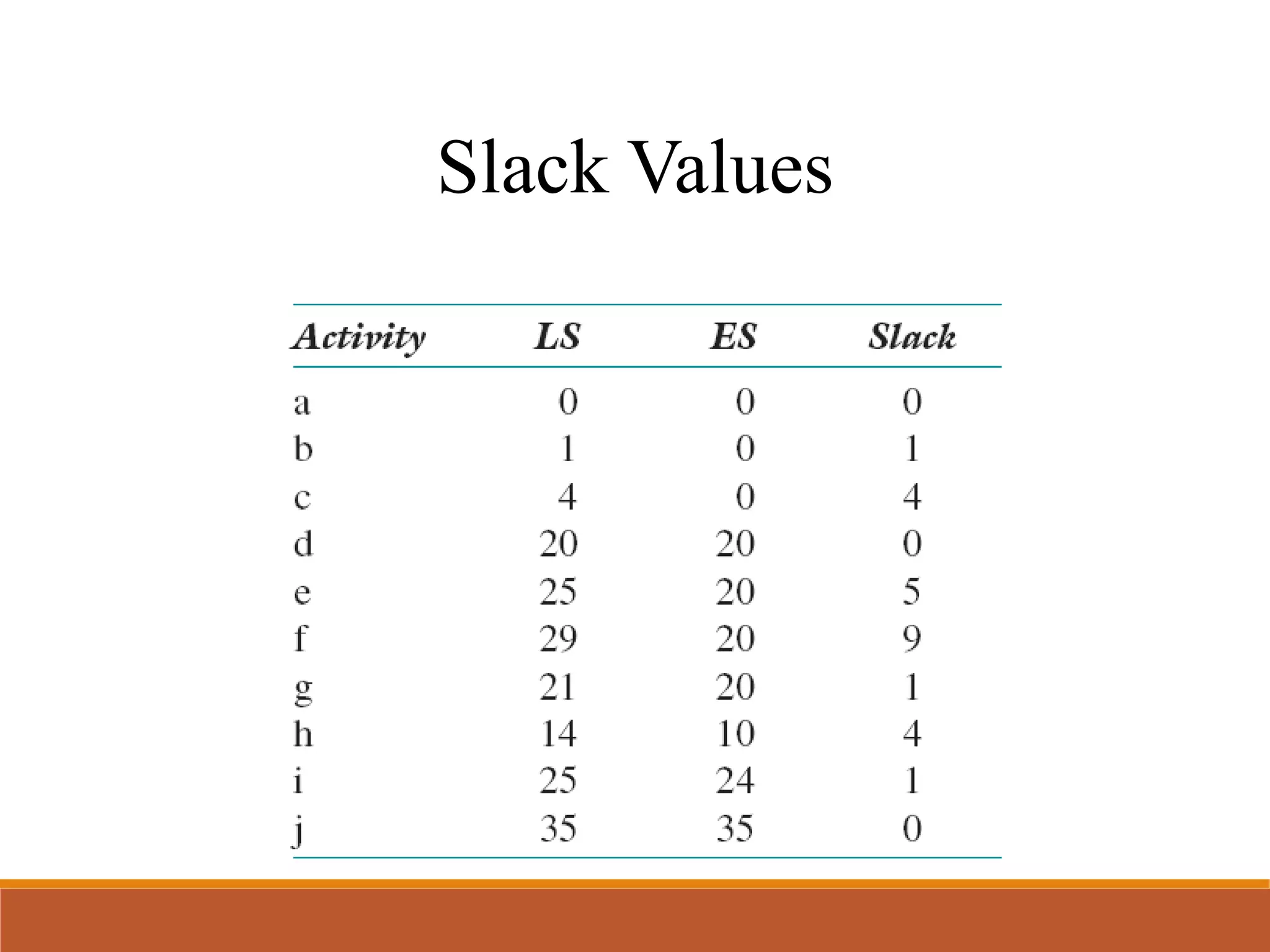 Slack Values

| Activity | LS | ES | Slack |
|---|---|---|---|
| a | 0 | 0 | 0 |
| b | 1 | 0 | 1 |
| c | 4 | 0 | 4 |
| d | 20 | 20 | 0 |
| e | 25 | 20 | 5 |
| f | 29 | 20 | 9 |
| g | 21 | 20 | 1 |
| h | 14 | 10 | 4 |
| i | 25 | 24 | 1 |
| j | 35 | 35 | 0 |